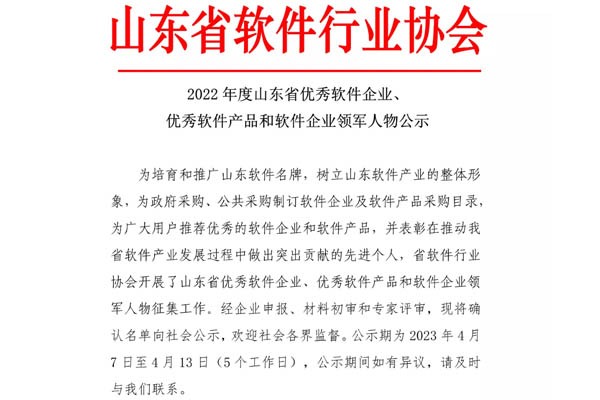 山东省软件行业协会

2022 年度山东省优秀软件企业、
优秀软件产品和软件企业领军人物公示

为培育和推广山东软件名牌，树立山东软件产业的整体形象，为政府采购、公共采购制订软件企业及软件产品采购目录，为广大用户推荐优秀的软件企业和软件产品，并表彰在推动我省软件产业发展过程中做出突出贡献的先进个人，省软件行业协会开展了山东省优秀软件企业、优秀软件产品和软件企业领军人物征集工作。经企业申报、材料初审和专家评审，现将确认名单向社会公示，欢迎社会各界监督。公示期为 2023 年 4 月 7 日至 4 月 13 日（5 个工作日），公示期间如有异议，请及时与我们联系。